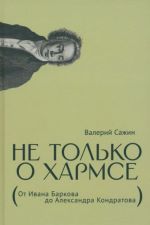 Валерий Сажин

НЕ ТОЛЬКО О ХАРМСЕ

(От Ивана Баркова до Александра Кондратова)